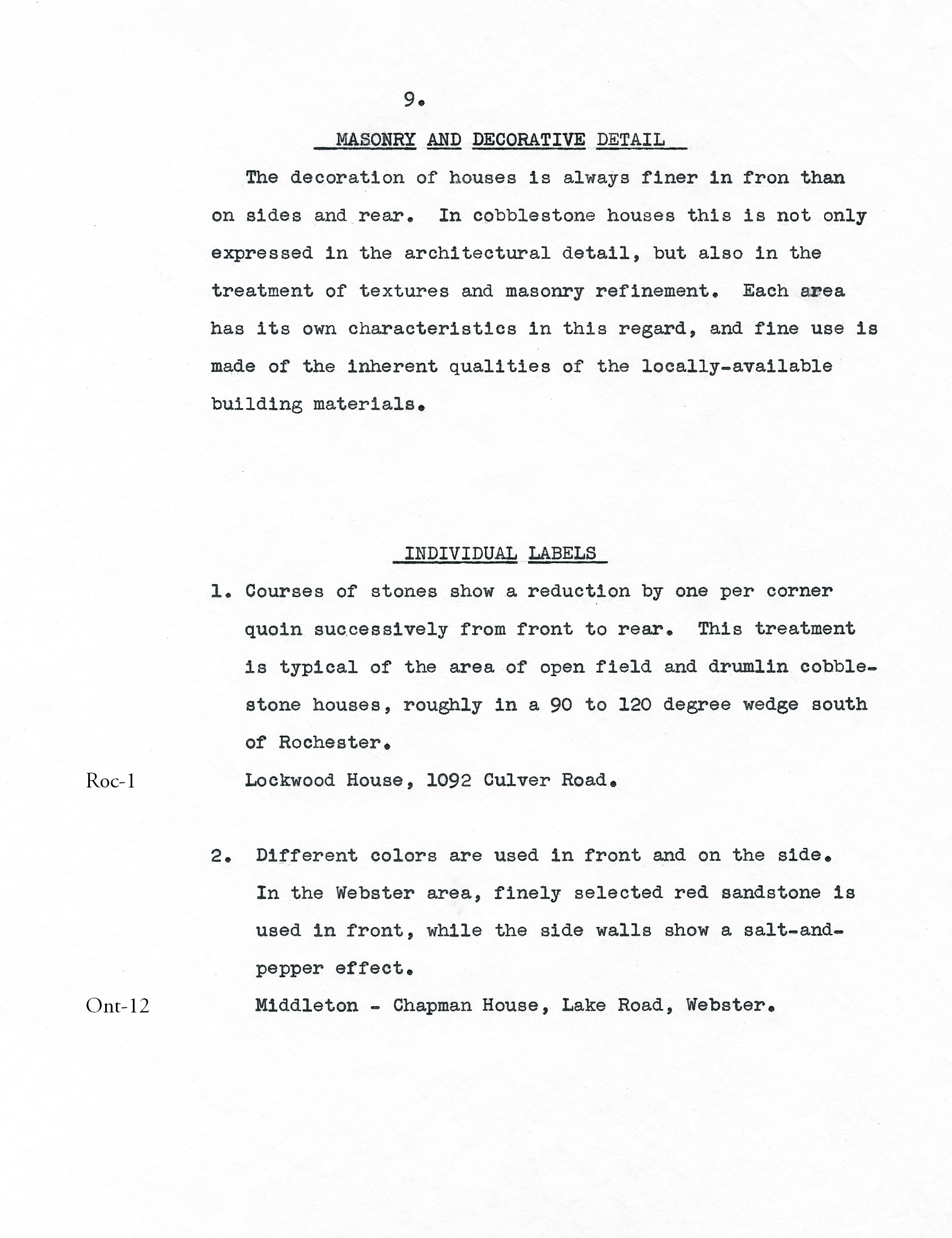 9.

MASONRY AND DECORATIVE DETAIL

The decoration of houses is always finer in fron than on sides and rear. In cobblestone houses this is not only expressed in the architectural detail, but also in the treatment of textures and masonry refinement. Each area has its own characteristics in this regard, and fine use is made of the inherent qualities of the locally-available building materials.

INDIVIDUAL LABELS

1. Courses of stones show a reduction by one per corner quoin successively from front to rear. This treatment is typical of the area of open field and drumlin cobblestone houses, roughly in a 90 to 120 degree wedge south of Rochester.

Roc-1

Lockwood House, 1092 Culver Road.

2. Different colors are used in front and on the side. In the Webster area, finely selected red sandstone is used in front, while the side walls show a salt-and-pepper effect.

Ont-12

Middleton - Chapman House, Lake Road, Webster.